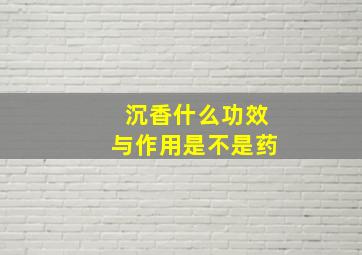 沉香什么功效
与作用是不是药